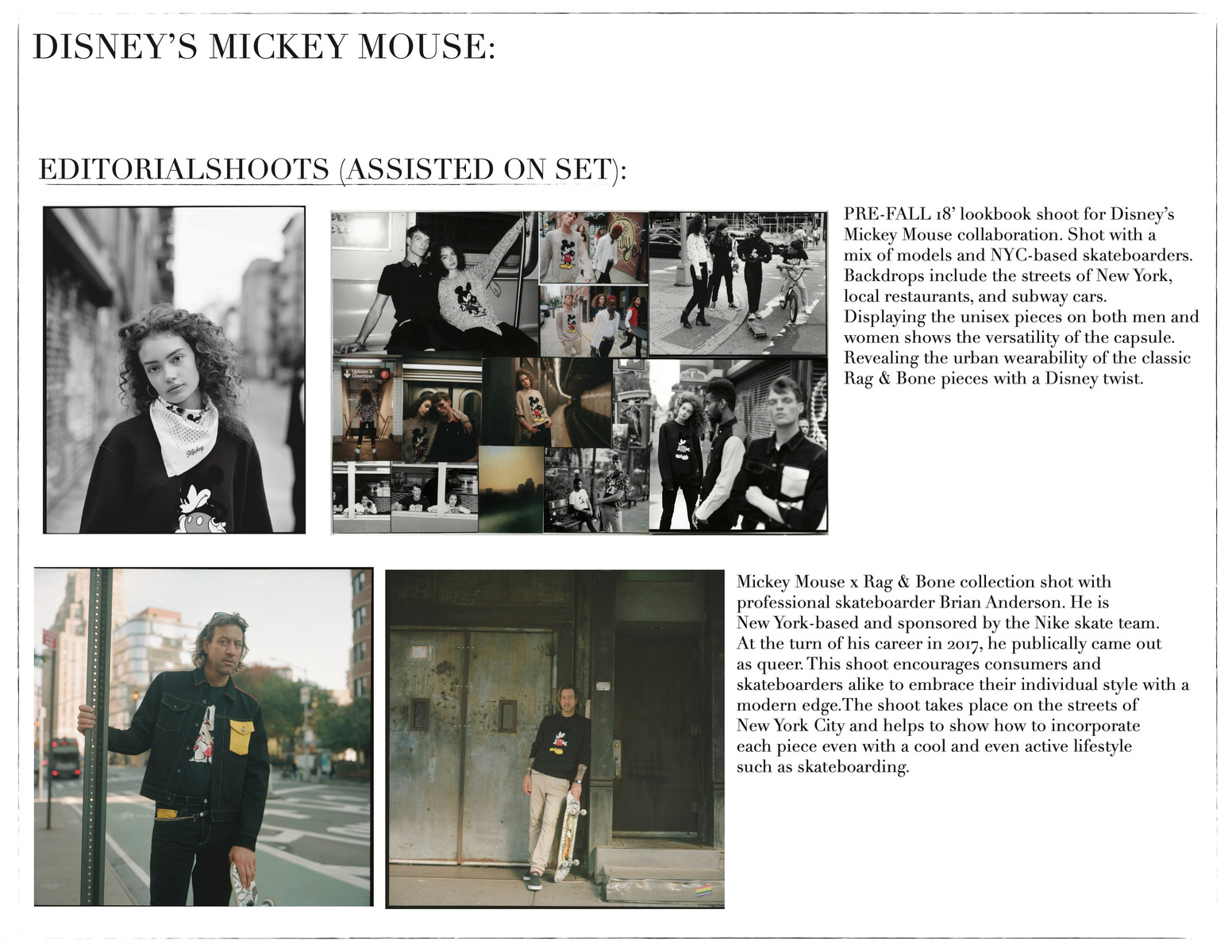 DISNEY'S MICKEY MOUSE:

EDITORIALSHOOTS (ASSISTED ON SET):

Mickey

Uptown & Downtown

PRE-FALL 18' lookbook shoot for Disney's Mickey Mouse collaboration. Shot with a mix of models and NYC-based skateboarders. Backdrops include the streets of New York, local restaurants, and subway cars. Displaying the unisex pieces on both men and women shows the versatility of the capsule. Revealing the urban wearability of the classic Rag & Bone pieces with a Disney twist.

Mickey Mouse x Rag & Bone collection shot with professional skateboarder Brian Anderson. He is New York-based and sponsored by the Nike skate team. At the turn of his career in 2017, he publically came out as queer. This shoot encourages consumers and skateboarders alike to embrace their individual style with a modern edge.The shoot takes place on the streets of New York City and helps to show how to incorporate each piece even with a cool and even active lifestyle such as skateboarding.